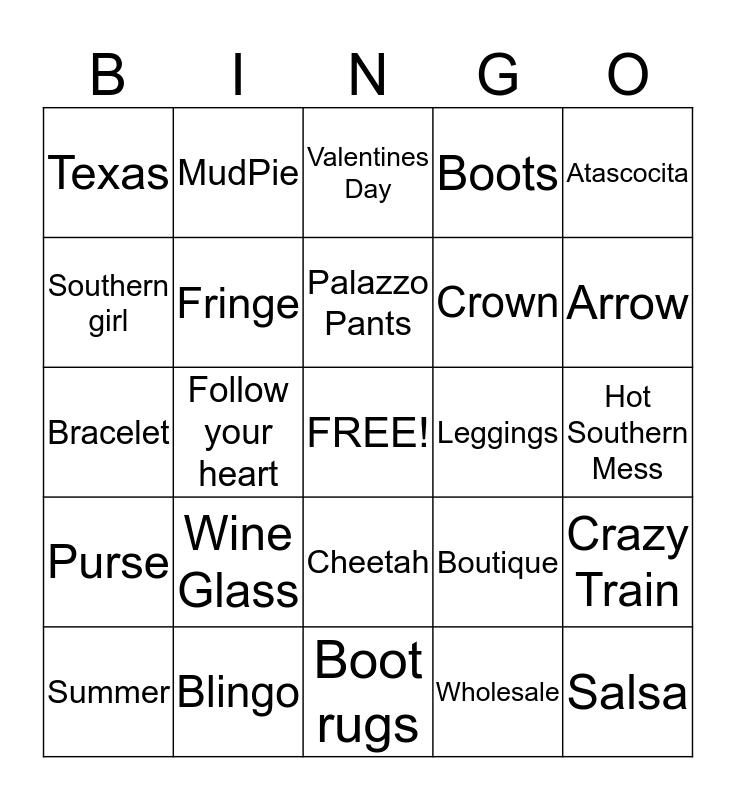 | B | I | N | G | O |
|---|---|---|---|---|
| Texas | MudPie | Valentines Day | Boots | Atascocita |
| Southern girl | Fringe | Palazzo Pants | Crown | Arrow |
| Bracelet | Follow your heart | FREE! | Leggings | Hot Southern Mess |
| Purse | Wine Glass | Cheetah | Boutique | Crazy Train |
| Summer | Blingo | Boot rugs | Wholesale | Salsa |